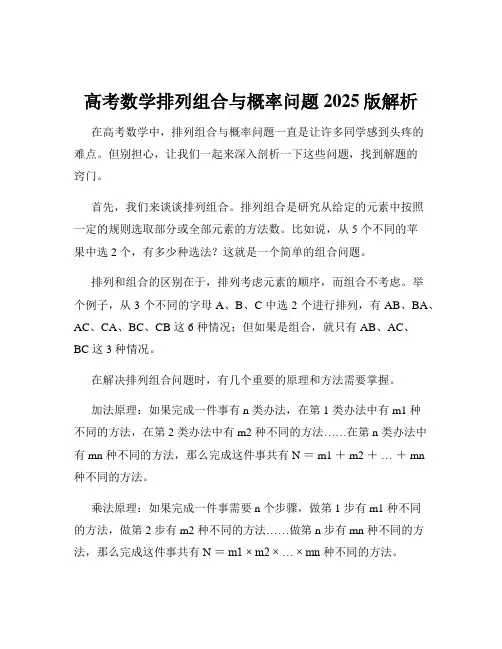 高考数学排列组合与概率问题 2025 版解析

在高考数学中，排列组合与概率问题一直是让许多同学感到头疼的难点。但别担心，让我们一起来深入剖析一下这些问题，找到解题的窍门。

首先，我们来谈谈排列组合。排列组合是研究从给定的元素中按照一定的规则选取部分或全部元素的方法数。比如说，从 5 个不同的苹果中选 2 个，有多少种选法？这就是一个简单的组合问题。

排列和组合的区别在于，排列考虑元素的顺序，而组合不考虑。举个例子，从 3 个不同的字母 A、B、C 中选 2 个进行排列，有 AB、BA、AC、CA、BC、CB 这 6 种情况；但如果是组合，就只有 AB、AC、BC 这 3 种情况。

在解决排列组合问题时，有几个重要的原理和方法需要掌握。

加法原理：如果完成一件事有 n 类办法，在第 1 类办法中有 m1 种不同的方法，在第 2 类办法中有 m2 种不同的方法……在第 n 类办法中有 mn 种不同的方法，那么完成这件事共有 N = m1 + m2 + … + mn 种不同的方法。

乘法原理：如果完成一件事需要 n 个步骤，做第 1 步有 m1 种不同的方法，做第 2 步有 m2 种不同的方法……做第 n 步有 mn 种不同的方法，那么完成这件事共有 N = m1 × m2 × … × mn 种不同的方法。